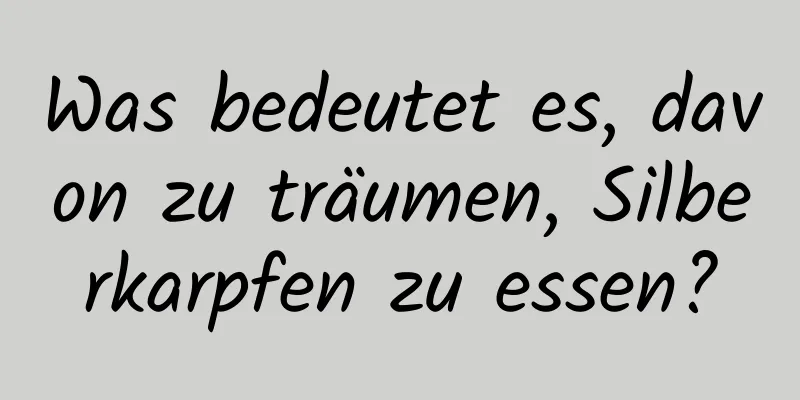 Was bedeutet es, davon zu träumen, Silberkarpfen zu essen?